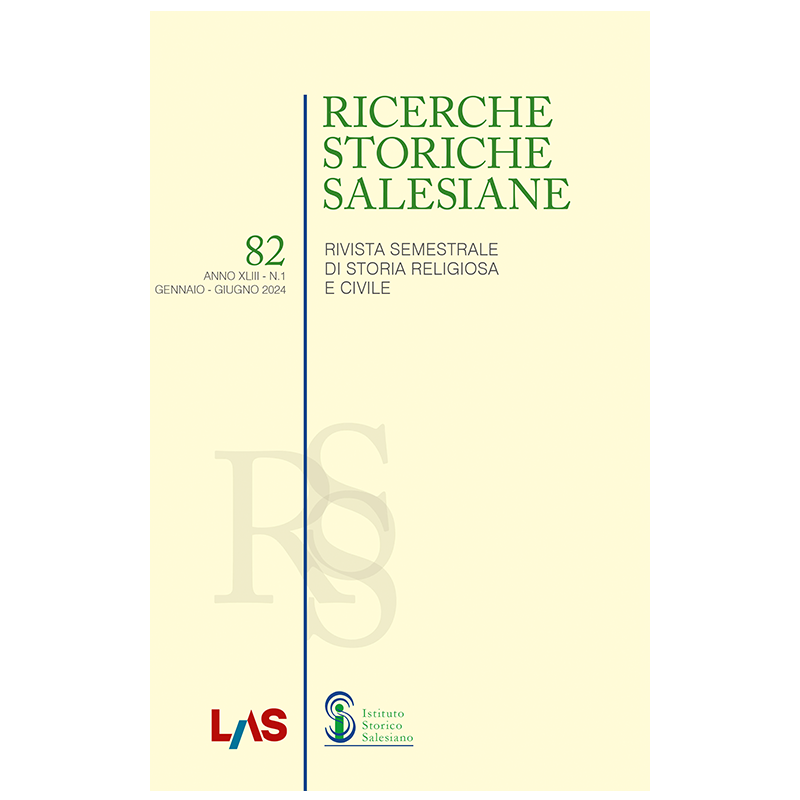 RICERCHE STORICHE SALESIANE

82
ANNO XLIII - N.1
GENNAIO - GIUGNO 2024

RIVISTA SEMESTRALE DI STORIA RELIGIOSA E CIVILE

RSS

LAS

Istituto Storico Salesiano